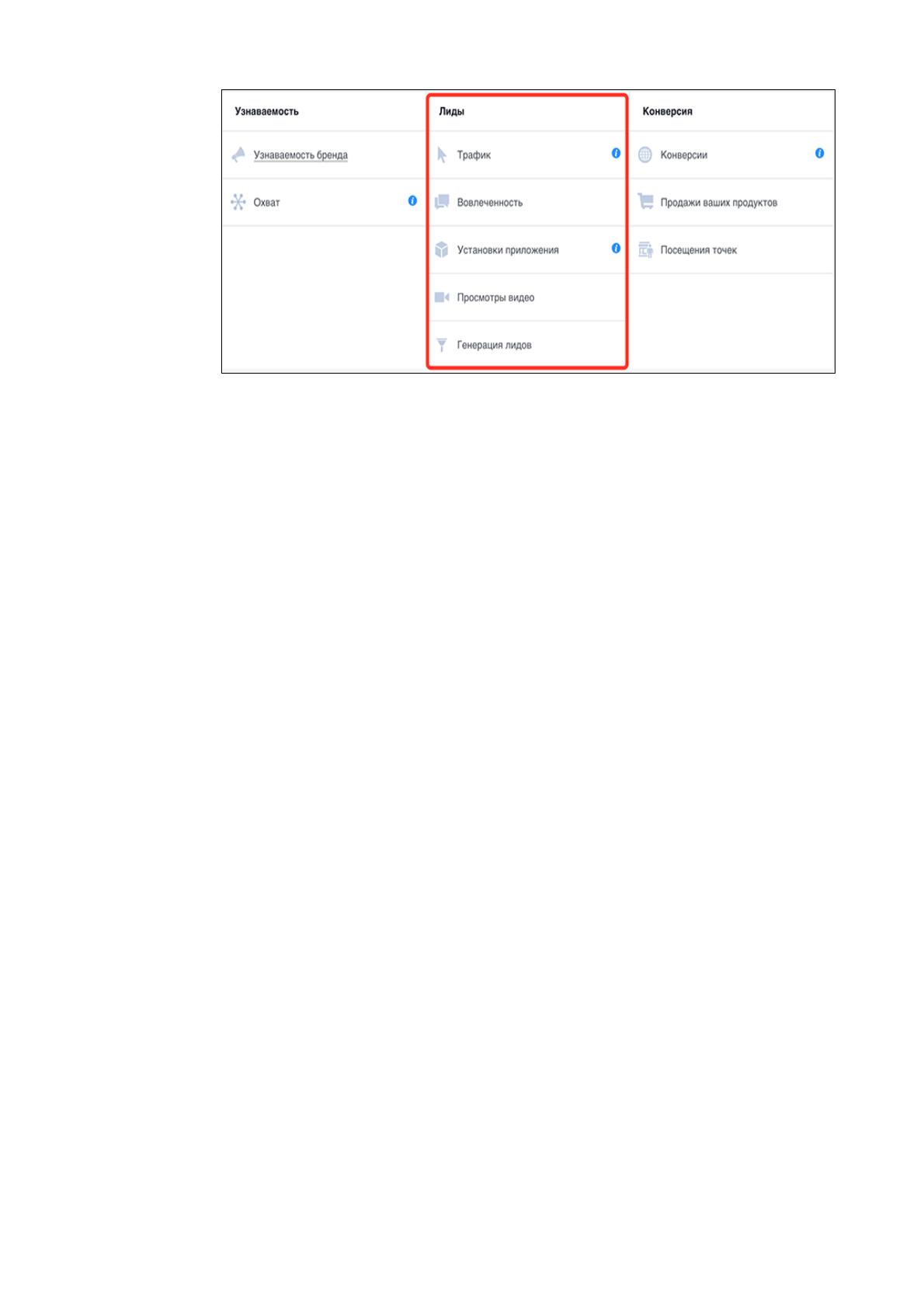 Узнаваемость

Узнаваемость бренда

Охват

Лиды

Трафик

Вовлеченность

Установки приложения

Просмотры видео

Генерация лидов

Конверсия

Конверсии

Продажи ваших продуктов

Посещения точек